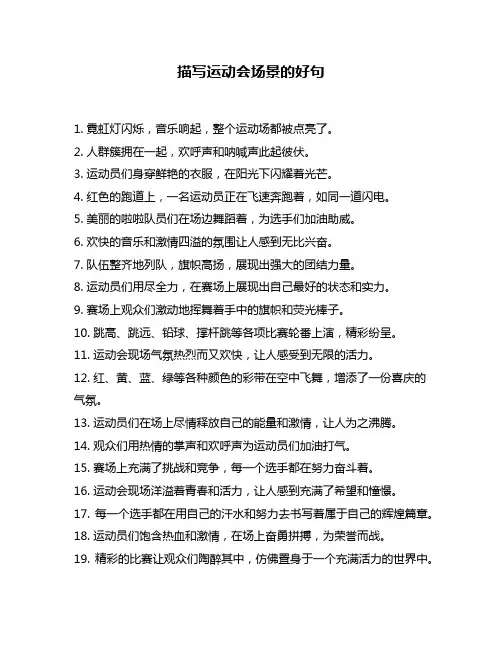 描写运动会场景的好句

1. 霓虹灯闪烁，音乐响起，整个运动场都被点亮了。

2. 人群簇拥在一起，欢呼声和呐喊声此起彼伏。

3. 运动员们身穿鲜艳的衣服，在阳光下闪耀着光芒。

4. 红色的跑道上，一名运动员正在飞速奔跑着，如同一道闪电。

5. 美丽的啦啦队员们在场边舞蹈着，为选手们加油助威。

6. 欢快的音乐和激情四溢的氛围让人感到无比兴奋。

7. 队伍整齐地列队，旗帜高扬，展现出强大的团结力量。

8. 运动员们用尽全力，在赛场上展现出自己最好的状态和实力。

9. 赛场上观众们激动地挥舞着手中的旗帜和荧光棒子。

10. 跳高、跳远、铅球、撑杆跳等各项比赛轮番上演，精彩纷呈。

11. 运动会现场气氛热烈而又欢快，让人感受到无限的活力。

12. 红、黄、蓝、绿等各种颜色的彩带在空中飞舞，增添了一份喜庆的气氛。

13. 运动员们在场上尽情释放自己的能量和激情，让人为之沸腾。

14. 观众们用热情的掌声和欢呼声为运动员们加油打气。

15. 赛场上充满了挑战和竞争，每一个选手都在努力奋斗着。

16. 运动会现场洋溢着青春和活力，让人感到充满了希望和憧憬。

17. 每一个选手都在用自己的汗水和努力去书写着属于自己的辉煌篇章。

18. 运动员们饱含热血和激情，在场上奋勇拼搏，为荣誉而战。

19. 精彩的比赛让观众们陶醉其中，仿佛置身于一个充满活力的世界中。